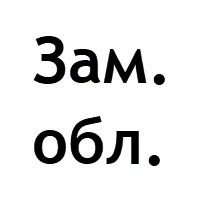 Зам.
обл.